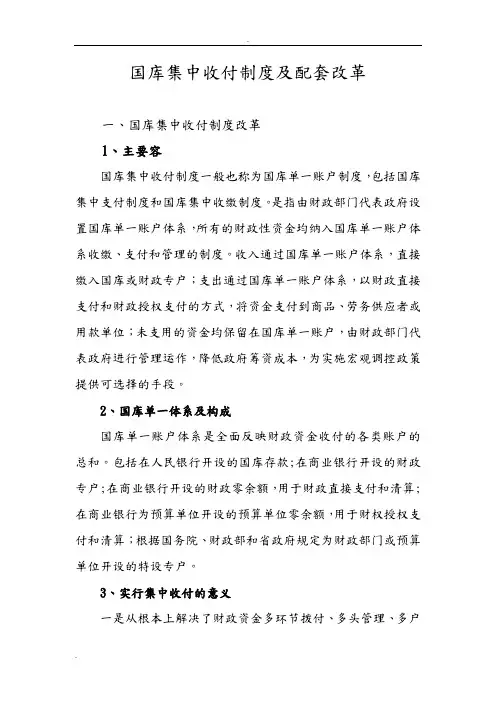 国库集中收付制度及配套改革

一、国库集中收付制度改革

1、主要容

国库集中收付制度一般也称为国库单一账户制度，包括国库集中支付制度和国库集中收缴制度。是指由财政部门代表政府设置国库单一账户体系，所有的财政性资金均纳入国库单一账户体系收缴、支付和管理的制度。收入通过国库单一账户体系，直接缴入国库或财政专户；支出通过国库单一账户体系，以财政直接支付和财政授权支付的方式，将资金支付到商品、劳务供应者或用款单位；未支用的资金均保留在国库单一账户，由财政部门代表政府进行管理运作，降低政府筹资成本，为实施宏观调控政策提供可选择的手段。

2、国库单一体系及构成

国库单一账户体系是全面反映财政资金收付的各类账户的总和。包括在人民银行开设的国库存款；在商业银行开设的财政专户；在商业银行开设的财政零余额，用于财政直接支付和清算；在商业银行为预算单位开设的预算单位零余额，用于财权授权支付和清算；根据国务院、财政部和省政府规定为财政部门或预算单位开设的特设专户。

3、实行集中收付的意义

一是从根本上解决了财政资金多环节拨付、多头管理、多户